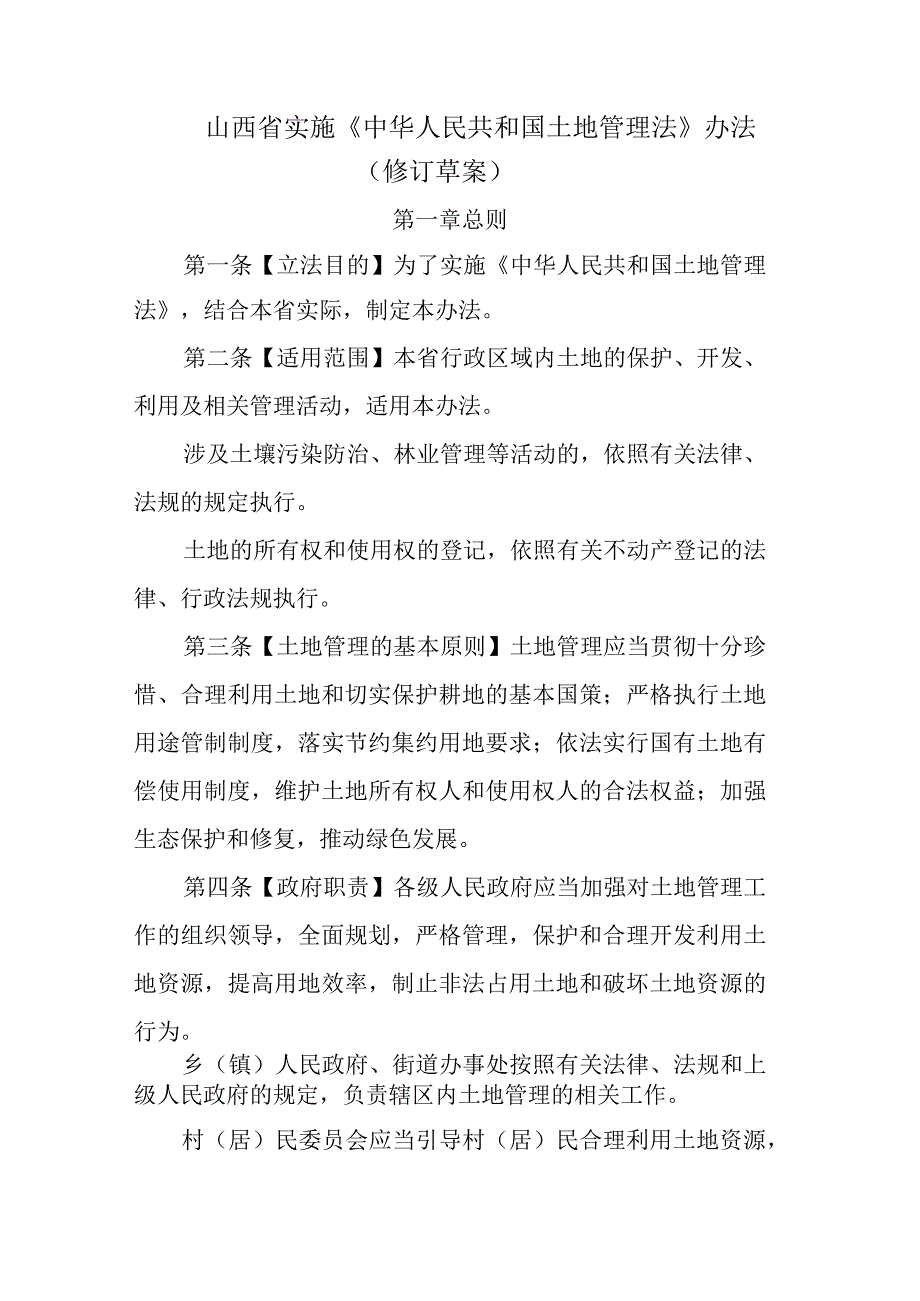 山西省实施《中华人民共和国土地管理法》办法
（修订草案）

第一章总则

第一条【立法目的】为了实施《中华人民共和国土地管理法》，结合本省实际，制定本办法。

第二条【适用范围】本省行政区域内土地的保护、开发、利用及相关管理活动，适用本办法。

涉及土壤污染防治、林业管理等活动的，依照有关法律、法规的规定执行。

土地的所有权和使用权的登记，依照有关不动产登记的法律、行政法规执行。

第三条【土地管理的基本原则】土地管理应当贯彻十分珍惜、合理利用土地和切实保护耕地的基本国策；严格执行土地用途管制制度，落实节约集约用地要求；依法实行国有土地有偿使用制度，维护土地所有权人和使用权人的合法权益；加强生态保护和修复，推动绿色发展。

第四条【政府职责】各级人民政府应当加强对土地管理工作的组织领导，全面规划，严格管理，保护和合理开发利用土地资源，提高用地效率，制止非法占用土地和破坏土地资源的行为。

乡（镇）人民政府、街道办事处按照有关法律、法规和上级人民政府的规定，负责辖区内土地管理的相关工作。

村（居）民委员会应当引导村（居）民合理利用土地资源，